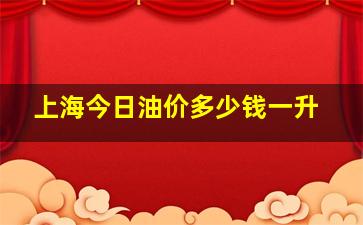 上海今日油价多少钱一升